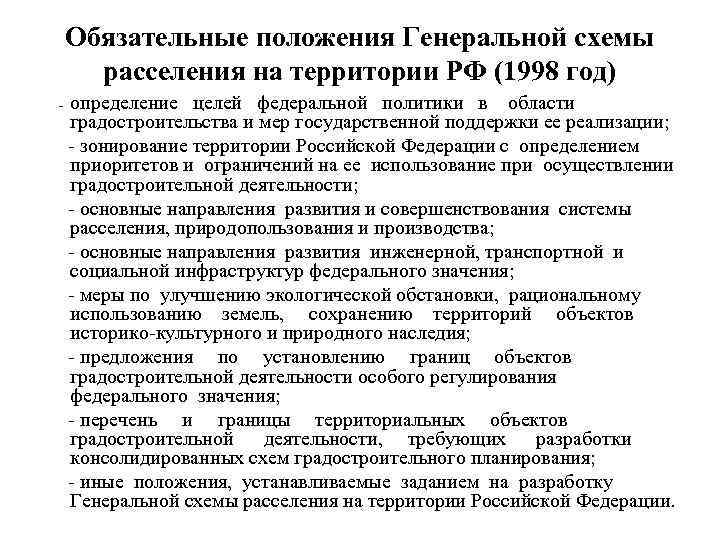 Обязательные положения Генеральной схемы расселения на территории РФ (1998 год)

- определение целей федеральной политики в области градостроительства и мер государственной поддержки ее реализации;

- зонирование территории Российской Федерации с определением приоритетов и ограничений на ее использование при осуществлении градостроительной деятельности;

- основные направления развития и совершенствования системы расселения, природопользования и производства;

- основные направления развития инженерной, транспортной и социальной инфраструктур федерального значения;

- меры по улучшению экологической обстановки, рациональному использованию земель, сохранению территорий объектов историко-культурного и природного наследия;

- предложения по установлению границ объектов градостроительной деятельности особого регулирования федерального значения;

- перечень и границы территориальных объектов градостроительной деятельности, требующих разработки консолидированных схем градостроительного планирования;

- иные положения, устанавливаемые заданием на разработку Генеральной схемы расселения на территории Российской Федерации.